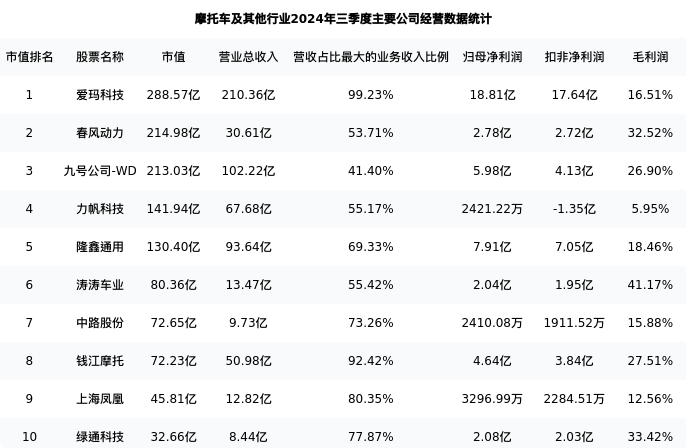 摩托车及其他行业2024年三季度主要公司经营数据统计

| 市值排名 | 股票名称 | 市值 | 营业总收入 | 营收占比最大的业务收入比例 | 归母净利润 | 扣非净利润 | 毛利润 |
|---|---|---|---|---|---|---|---|
| 1 | 爱玛科技 | 288.57亿 | 210.36亿 | 99.23% | 18.81亿 | 17.64亿 | 16.51% |
| 2 | 春风动力 | 214.98亿 | 30.61亿 | 53.71% | 2.78亿 | 2.72亿 | 32.52% |
| 3 | 九号公司-WD | 213.03亿 | 102.22亿 | 41.40% | 5.98亿 | 4.13亿 | 26.90% |
| 4 | 力帆科技 | 141.94亿 | 67.68亿 | 55.17% | 2421.22万 | -1.35亿 | 5.95% |
| 5 | 隆鑫通用 | 130.40亿 | 93.64亿 | 69.33% | 7.91亿 | 7.05亿 | 18.46% |
| 6 | 涛涛车业 | 80.36亿 | 13.47亿 | 55.42% | 2.04亿 | 1.95亿 | 41.17% |
| 7 | 中路股份 | 72.65亿 | 9.73亿 | 73.26% | 2410.08万 | 1911.52万 | 15.88% |
| 8 | 钱江摩托 | 72.23亿 | 50.98亿 | 92.42% | 4.64亿 | 3.84亿 | 27.51% |
| 9 | 上海凤凰 | 45.81亿 | 12.82亿 | 80.35% | 3296.99万 | 2284.51万 | 12.56% |
| 10 | 绿通科技 | 32.66亿 | 8.44亿 | 77.87% | 2.08亿 | 2.03亿 | 33.42% |